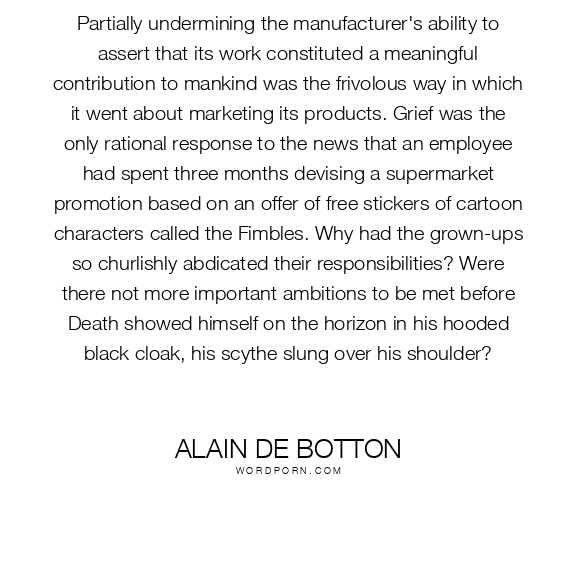 Partially undermining the manufacturer's ability to assert that its work constituted a meaningful contribution to mankind was the frivolous way in which it went about marketing its products. Grief was the only rational response to the news that an employee had spent three months devising a supermarket promotion based on an offer of free stickers of cartoon characters called the Fimbles. Why had the grown-ups so churlishly abdicated their responsibilities? Were there not more important ambitions to be met before Death showed himself on the horizon in his hooded black cloak, his scythe slung over his shoulder?

ALAIN DE BOTTON
WORDPORN.COM